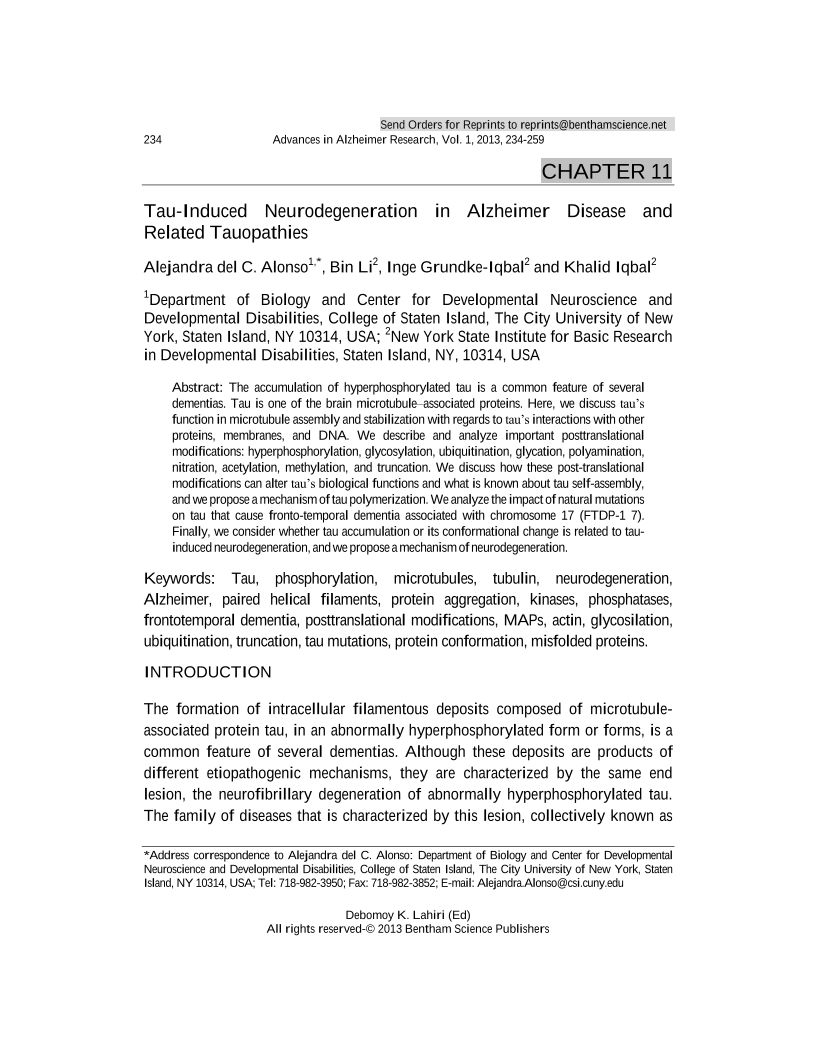 Send Orders for Reprints to reprints@benthamscience.net

234 Advances in Alzheimer Research, Vol. 1, 2013, 234-259

CHAPTER 11

Tau-Induced Neurodegeneration in Alzheimer Disease and Related Tauopathies

Alejandra del C. Alonso$^{1,*}$, Bin Li$^{2}$, Inge Grundke-Iqbal$^{2}$ and Khalid Iqbal$^{2}$

$^{1}$Department of Biology and Center for Developmental Neuroscience and Developmental Disabilities, College of Staten Island, The City University of New York, Staten Island, NY 10314, USA; $^{2}$New York State Institute for Basic Research in Developmental Disabilities, Staten Island, NY, 10314, USA

Abstract: The accumulation of hyperphosphorylated tau is a common feature of several dementias. Tau is one of the brain microtubule–associated proteins. Here, we discuss tau's function in microtubule assembly and stabilization with regards to tau's interactions with other proteins, membranes, and DNA. We describe and analyze important posttranslational modifications: hyperphosphorylation, glycosylation, ubiquitination, glycation, polyamination, nitration, acetylation, methylation, and truncation. We discuss how these post-translational modifications can alter tau's biological functions and what is known about tau self-assembly, and we propose a mechanism of tau polymerization. We analyze the impact of natural mutations on tau that cause fronto-temporal dementia associated with chromosome 17 (FTDP-1 7). Finally, we consider whether tau accumulation or its conformational change is related to tau-induced neurodegeneration, and we propose a mechanism of neurodegeneration.

Keywords: Tau, phosphorylation, microtubules, tubulin, neurodegeneration, Alzheimer, paired helical filaments, protein aggregation, kinases, phosphatases, frontotemporal dementia, posttranslational modifications, MAPs, actin, glycosilation, ubiquitination, truncation, tau mutations, protein conformation, misfolded proteins.

INTRODUCTION

The formation of intracellular filamentous deposits composed of microtubule-associated protein tau, in an abnormally hyperphosphorylated form or forms, is a common feature of several dementias. Although these deposits are products of different etiopathogenic mechanisms, they are characterized by the same end lesion, the neurofibrillary degeneration of abnormally hyperphosphorylated tau. The family of diseases that is characterized by this lesion, collectively known as

*Address correspondence to Alejandra del C. Alonso: Department of Biology and Center for Developmental Neuroscience and Developmental Disabilities, College of Staten Island, The City University of New York, Staten Island, NY 10314, USA; Tel: 718-982-3950; Fax: 718-982-3852; E-mail: Alejandra.Alonso@csi.cuny.edu

Debomoy K. Lahiri (Ed)
All rights reserved-© 2013 Bentham Science Publishers